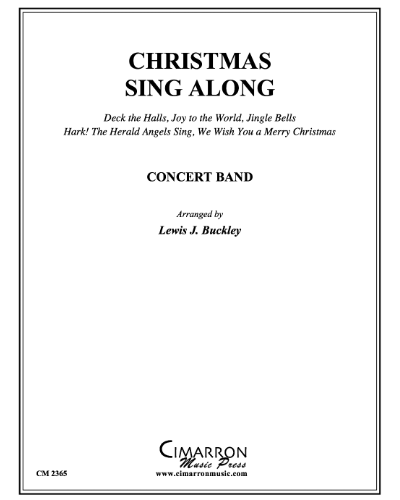 CHRISTMAS
SING ALONG

Deck the Halls, Joy to the World, Jingle Bells
Hark! The Herald Angels Sing, We Wish You a Merry Christmas

CONCERT BAND

Arranged by
Lewis J. Buckley

CIMARRON
Music Press
www.cimarronmusic.com

CM 2365